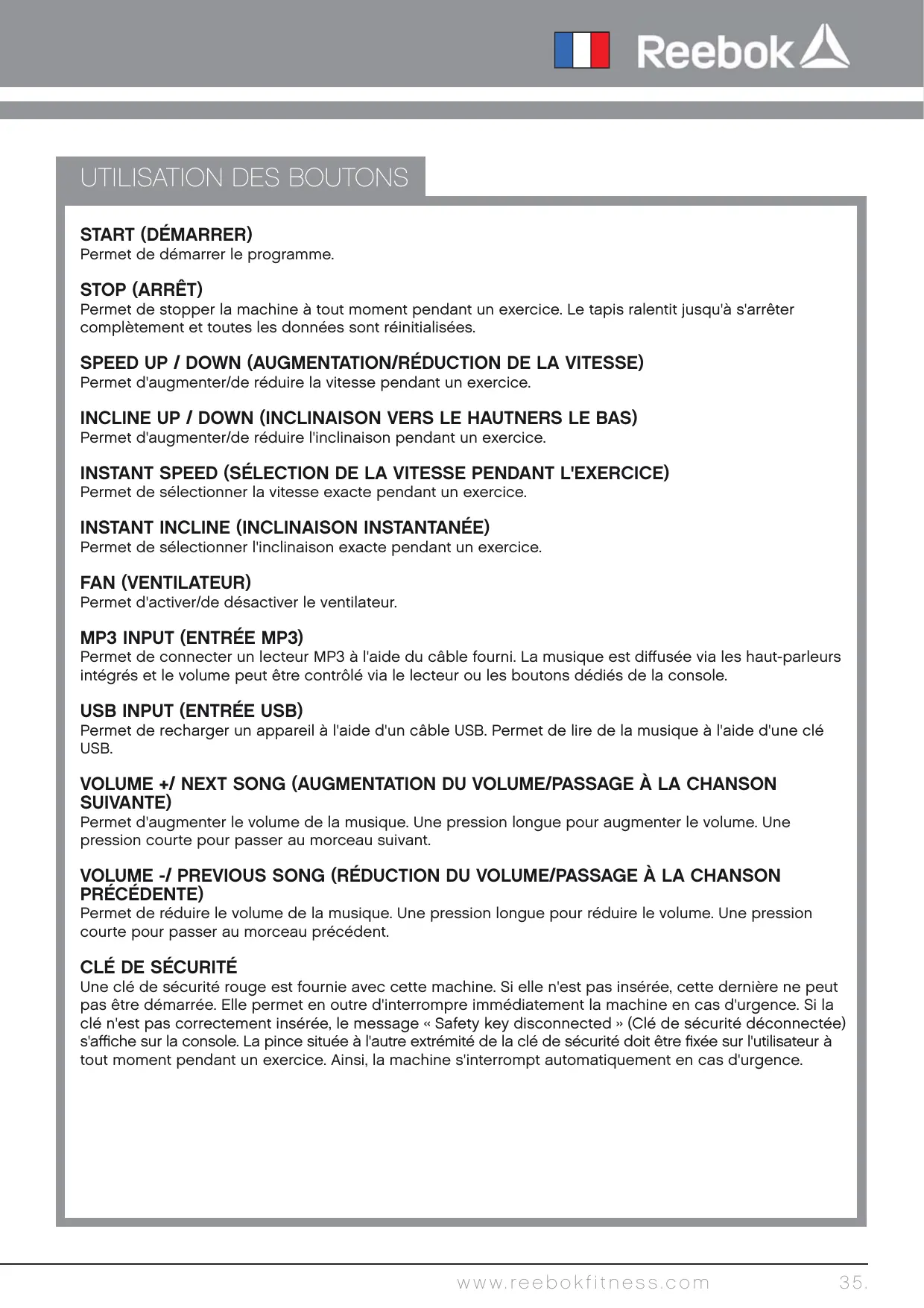 Reebok

UTILISATION DES BOUTONS

START (DÉMARRER)
Permet de démarrer le programme.

STOP (ARRÊT)
Permet de stopper la machine à tout moment pendant un exercice. Le tapis ralentit jusqu'à s'arrêter complètement et toutes les données sont réinitialisées.

SPEED UP / DOWN (AUGMENTATION/RÉDUCTION DE LA VITESSE)
Permet d'augmenter/de réduire la vitesse pendant un exercice.

INCLINE UP / DOWN (INCLINAISON VERS LE HAUTNERS LE BAS)
Permet d'augmenter/de réduire l'inclinaison pendant un exercice.

INSTANT SPEED (SÉLECTION DE LA VITESSE PENDANT L'EXERCICE)
Permet de sélectionner la vitesse exacte pendant un exercice.

INSTANT INCLINE (INCLINAISON INSTANTANÉE)
Permet de sélectionner l'inclinaison exacte pendant un exercice.

FAN (VENTILATEUR)
Permet d'activer/de désactiver le ventilateur.

MP3 INPUT (ENTRÉE MP3)
Permet de connecter un lecteur MP3 à l'aide du câble fourni. La musique est diffusée via les haut-parleurs intégrés et le volume peut être contrôlé via le lecteur ou les boutons dédiés de la console.

USB INPUT (ENTRÉE USB)
Permet de recharger un appareil à l'aide d'un câble USB. Permet de lire de la musique à l'aide d'une clé USB.

VOLUME +/ NEXT SONG (AUGMENTATION DU VOLUME/PASSAGE À LA CHANSON SUIVANTE)
Permet d'augmenter le volume de la musique. Une pression longue pour augmenter le volume. Une pression courte pour passer au morceau suivant.

VOLUME -/ PREVIOUS SONG (RÉDUCTION DU VOLUME/PASSAGE À LA CHANSON PRÉCÉDENTE)
Permet de réduire le volume de la musique. Une pression longue pour réduire le volume. Une pression courte pour passer au morceau précédent.

CLÉ DE SÉCURITÉ
Une clé de sécurité rouge est fournie avec cette machine. Si elle n'est pas insérée, cette dernière ne peut pas être démarrée. Elle permet en outre d'interrompre immédiatement la machine en cas d'urgence. Si la clé n'est pas correctement insérée, le message « Safety key disconnected » (Clé de sécurité déconnectée) s'affiche sur la console. La pince située à l'autre extrémité de la clé de sécurité doit être fixée sur l'utilisateur à tout moment pendant un exercice. Ainsi, la machine s'interrompt automatiquement en cas d'urgence.

www.reebokfitness.com 35.